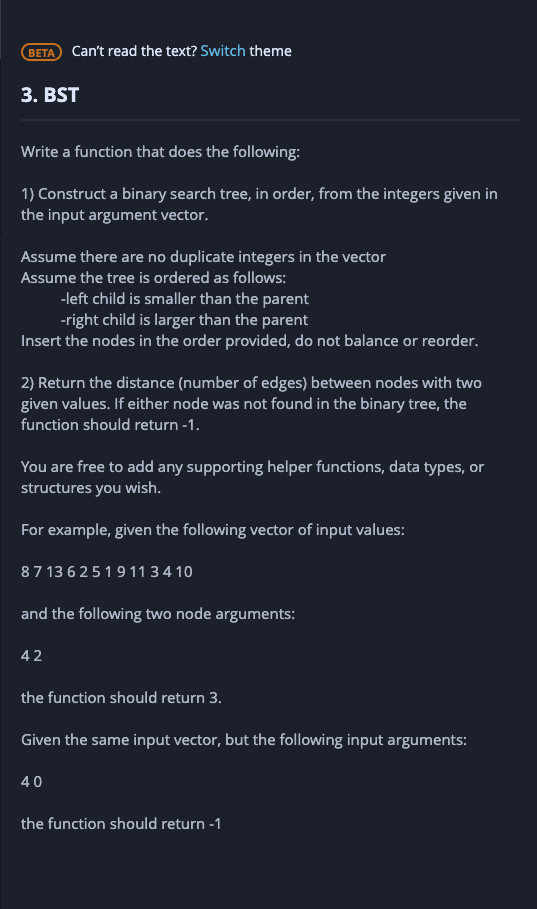 BETA Can't read the text? Switch theme

3. BST

Write a function that does the following:

1) Construct a binary search tree, in order, from the integers given in the input argument vector.

Assume there are no duplicate integers in the vector
Assume the tree is ordered as follows:
-left child is smaller than the parent
-right child is larger than the parent
Insert the nodes in the order provided, do not balance or reorder.

2) Return the distance (number of edges) between nodes with two given values. If either node was not found in the binary tree, the function should return -1.

You are free to add any supporting helper functions, data types, or structures you wish.

For example, given the following vector of input values:

8 7 13 6 2 5 1 9 11 3 4 10

and the following two node arguments:

4 2

the function should return 3.

Given the same input vector, but the following input arguments:

4 0

the function should return -1